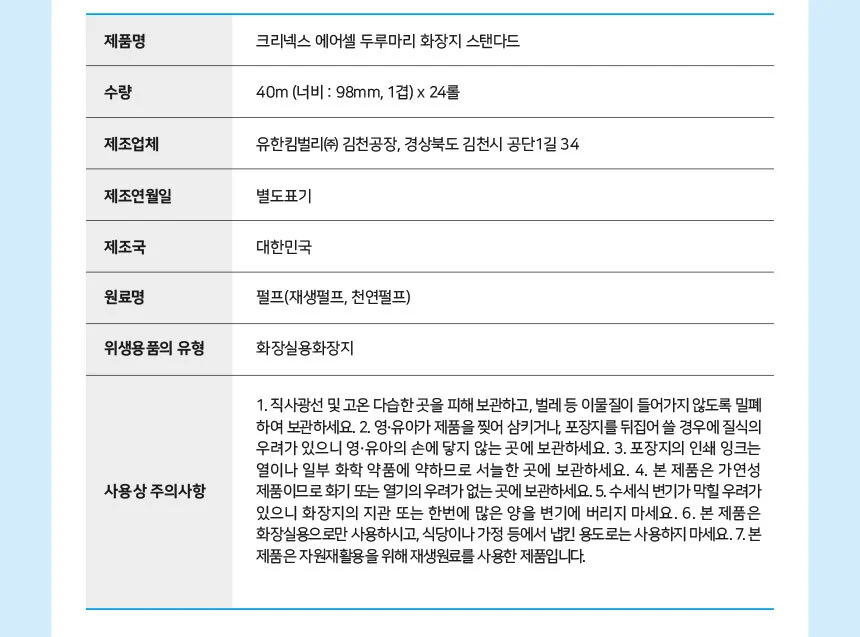 | 제품명 | 크리넥스 에어셀 두루마리 화장지 스탠다드 |
|---|---|
| 수량 | 40m (너비 : 98mm, 1겹) x 24롤 |
| 제조업체 | 유한킴벌리㈜ 김천공장, 경상북도 김천시 공단1길 34 |
| 제조연월일 | 별도표기 |
| 제조국 | 대한민국 |
| 원료명 | 펄프(재생펄프, 천연펄프) |
| 위생용품의 유형 | 화장실용화장지 |
| 사용상 주의사항 | 1. 직사광선 및 고온 다습한 곳을 피해 보관하고, 벌레 등 이물질이 들어가지 않도록 밀폐하여 보관하세요. 2. 영·유아가 제품을 찢어 삼키거나, 포장지를 뒤집어 쓸 경우에 질식의 우려가 있으니 영·유아의 손에 닿지 않는 곳에 보관하세요. 3. 포장지의 인쇄 잉크는 열이나 일부 화학 약품에 약하므로 서늘한 곳에 보관하세요. 4. 본 제품은 가연성 제품이므로 화기 또는 열기의 우려가 없는 곳에 보관하세요. 5. 수세식 변기가 막힐 우려가 있으니 화장지의 지관 또는 한번에 많은 양을 변기에 버리지 마세요. 6. 본 제품은 화장실용으로만 사용하시고, 식당이나 가정 등에서 냅킨 용도로는 사용하지 마세요. 7. 본 제품은 자원재활용을 위해 재생원료를 사용한 제품입니다. |